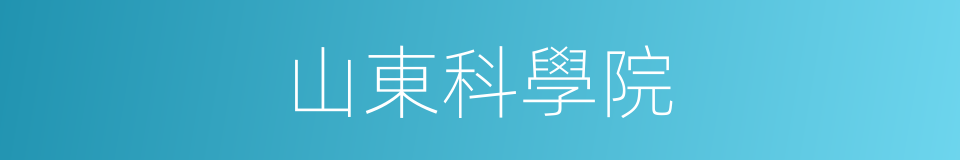 山東科學院